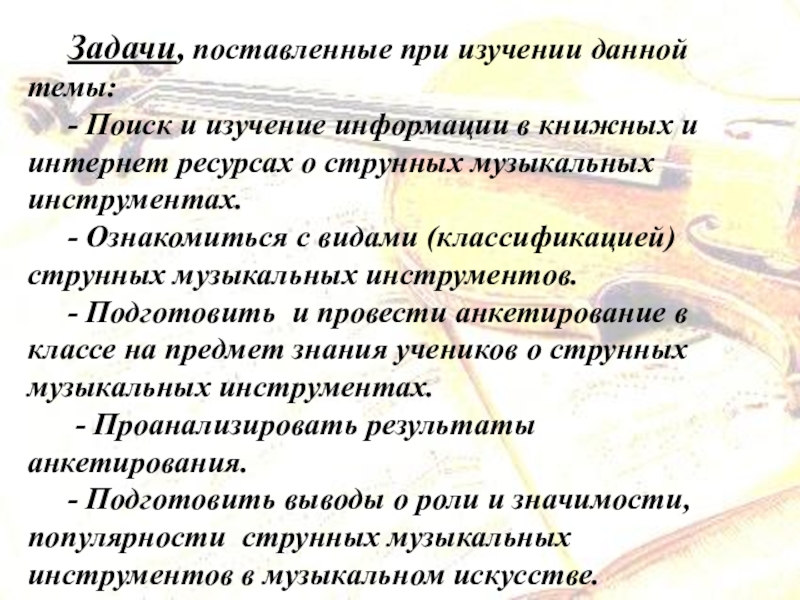 Задачи, поставленные при изучении данной темы:

- Поиск и изучение информации в книжных и интернет ресурсах о струнных музыкальных инструментах.

- Ознакомиться с видами (классификацией) струнных музыкальных инструментов.

- Подготовить и провести анкетирование в классе на предмет знания учеников о струнных музыкальных инструментах.

- Проанализировать результаты анкетирования.

- Подготовить выводы о роли и значимости, популярности струнных музыкальных инструментов в музыкальном искусстве.